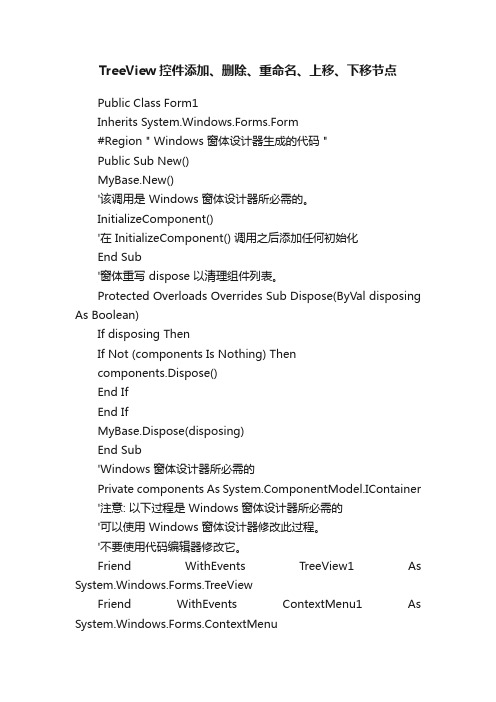 TreeView 控件添加、删除、重命名、上移、下移节点

Public Class Form1

Inherits System.Windows.Forms.Form

#Region " Windows 窗体设计器生成的代码 "

Public Sub New()

MyBase.New()

'该调用是 Windows 窗体设计器所必需的。

InitializeComponent()

'在 InitializeComponent() 调用之后添加任何初始化

End Sub

'窗体重写 dispose 以清理组件列表。

Protected Overloads Overrides Sub Dispose(ByVal disposing As Boolean)

If disposing Then

If Not (components Is Nothing) Then

components.Dispose()

End If

End If

MyBase.Dispose(disposing)

End Sub

'Windows 窗体设计器所必需的

Private components As System.ComponentModel.IContainer

'注意: 以下过程是 Windows 窗体设计器所必需的

'可以使用 Windows 窗体设计器修改此过程。

'不要使用代码编辑器修改它。

Friend WithEvents TreeView1 As System.Windows.Forms.TreeView

Friend WithEvents ContextMenu1 As System.Windows.Forms.ContextMenu